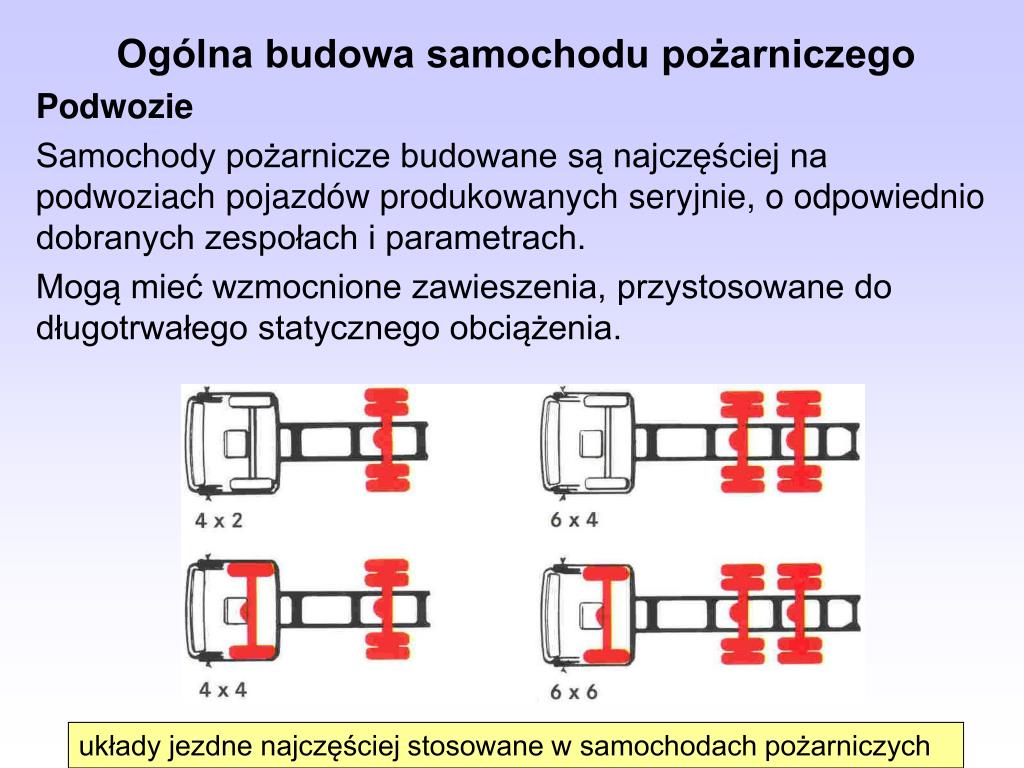 Ogólna budowa samochodu pożarniczego

Podwozie

Samochody pożarnicze budowane są najczęściej na podwoziach pojazdów produkowanych seryjnie, o odpowiednio dobranych zespołach i parametrach.

Mogą mieć wzmocnione zawieszenia, przystosowane do długotrwałego statycznego obciążenia.

4 x 2

6 x 4

4 x 4

6 x 6

układy jezdne najczęściej stosowane w samochodach pożarniczych